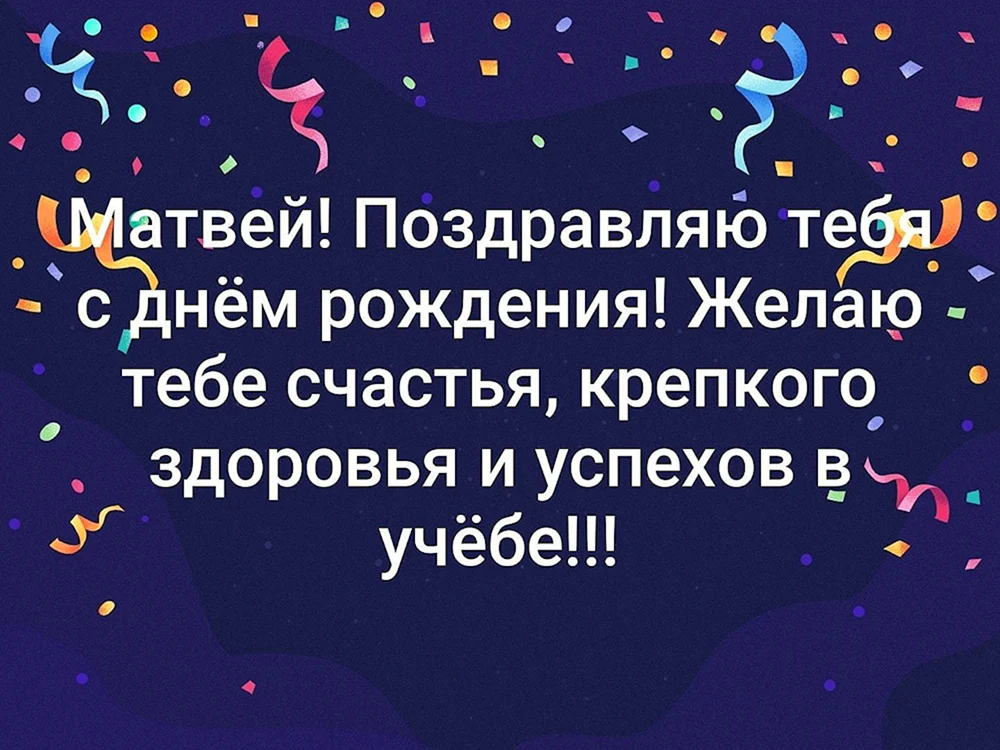 Матвей! Поздравляю тебя с днём рождения! Желаю тебе счастья, крепкого здоровья и успехов в учёбе!!!